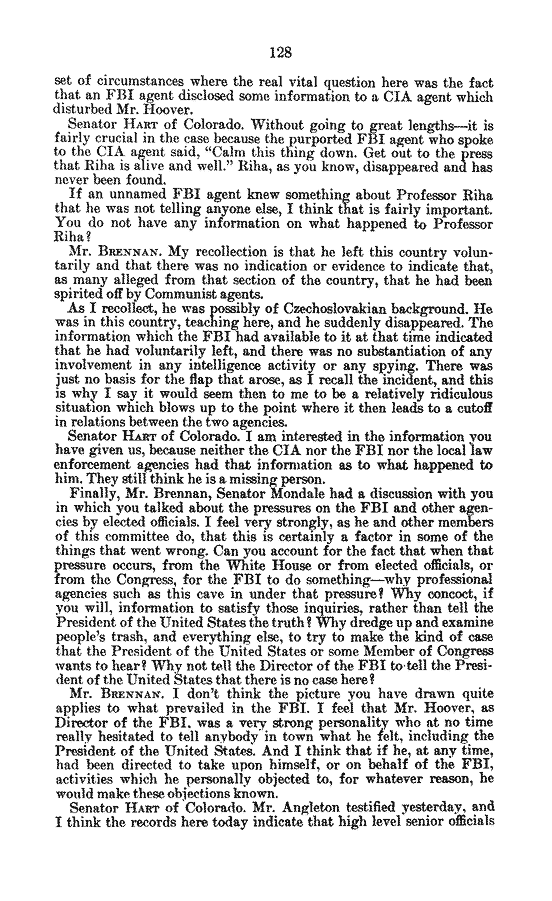 128

set of circumstances where the real vital question here was the fact that an FBI agent disclosed some information to a CIA agent which disturbed Mr. Hoover.

Senator HART of Colorado. Without going to great lengths—it is fairly crucial in the case because the purported FBI agent who spoke to the CIA agent said, "Calm this thing down. Get out to the press that Riha is alive and well." Riha, as you know, disappeared and has never been found.

If an unnamed FBI agent knew something about Professor Riha that he was not telling anyone else, I think that is fairly important. You do not have any information on what happened to Professor Riha?

Mr. BRENNAN. My recollection is that he left this country voluntarily and that there was no indication or evidence to indicate that, as many alleged from that section of the country, that he had been spirited off by Communist agents.

As I recollect, he was possibly of Czechoslovakian background. He was in this country, teaching here, and he suddenly disappeared. The information which the FBI had available to it at that time indicated that he had voluntarily left, and there was no substantiation of any involvement in any intelligence activity or any spying. There was just no basis for the flap that arose, as I recall the incident, and this is why I say it would seem then to me to be a relatively ridiculous situation which blows up to the point where it then leads to a cutoff in relations between the two agencies.

Senator HART of Colorado. I am interested in the information you have given us, because neither the CIA nor the FBI nor the local law enforcement agencies had that information as to what happened to him. They still think he is a missing person.

Finally, Mr. Brennan, Senator Mondale had a discussion with you in which you talked about the pressures on the FBI and other agencies by elected officials. I feel very strongly, as he and other members of this committee do, that this is certainly a factor in some of the things that went wrong. Can you account for the fact that when that pressure occurs, from the White House or from elected officials, or from the Congress, for the FBI to do something—why professional agencies such as this cave in under that pressure? Why concoct, if you will, information to satisfy those inquiries, rather than tell the President of the United States the truth? Why dredge up and examine people's trash, and everything else, to try to make the kind of case that the President of the United States or some Member of Congress wants to hear? Why not tell the Director of the FBI to tell the President of the United States that there is no case here?

Mr. BRENNAN. I don't think the picture you have drawn quite applies to what prevailed in the FBI. I feel that Mr. Hoover, as Director of the FBI, was a very strong personality who at no time really hesitated to tell anybody in town what he felt, including the President of the United States. And I think that if he, at any time, had been directed to take upon himself, or on behalf of the FBI, activities which he personally objected to, for whatever reason, he would make these objections known.

Senator HART of Colorado. Mr. Angleton testified yesterday, and I think the records here today indicate that high level senior officials